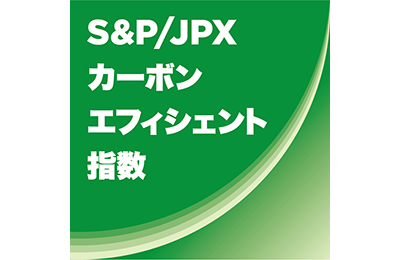 S&P/JPX
カーボン
エフィシェント
指数